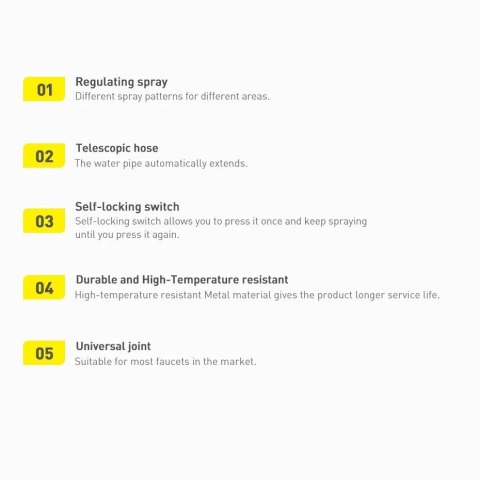 01

Regulating spray
Different spray patterns for different areas.

02

Telescopic hose
The water pipe automatically extends.

03

Self-locking switch
Self-locking switch allows you to press it once and keep spraying until you press it again.

04

Durable and High-Temperature resistant
High-temperature resistant Metal material gives the product longer service life.

05

Universal joint
Suitable for most faucets in the market.